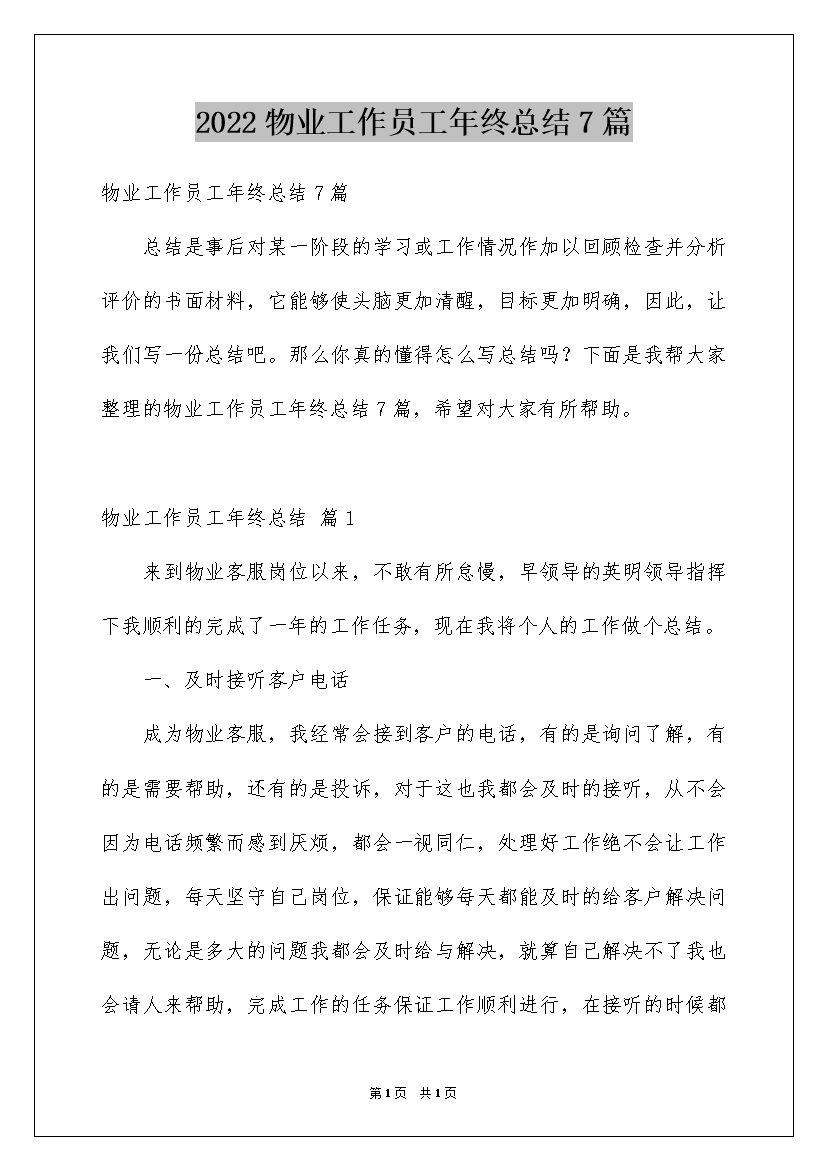 2022 物业工作员工年终总结 7 篇

物业工作员工年终总结 7 篇

总结是事后对某一阶段的学习或工作情况作加以回顾检查并分析评价的书面材料，它能够使头脑更加清醒，目标更加明确，因此，让我们写一份总结吧。那么你真的懂得怎么写总结吗？下面是我帮大家整理的物业工作员工年终总结 7 篇，希望对大家有所帮助。

物业工作员工年终总结 篇 1

来到物业客服岗位以来，不敢有所怠慢，早领导的英明领导指挥下我顺利的完成了一年的工作任务，现在我将个人的工作做个总结。

一、及时接听客户电话

成为物业客服，我经常会接到客户的电话，有的是询问了解，有的是需要帮助，还有的是投诉，对于这也我都会及时的接听，从不会因为电话频繁而感到厌烦，都会一视同仁，处理好工作绝不会让工作出问题，每天坚守自己岗位，保证能够每天都能及时的给客户解决问题，无论是多大的问题我都会及时给与解决，就算自己解决不了我也会请人来帮助，完成工作的任务保证工作顺利进行，在接听的时候都

第 1 页 共 1 页